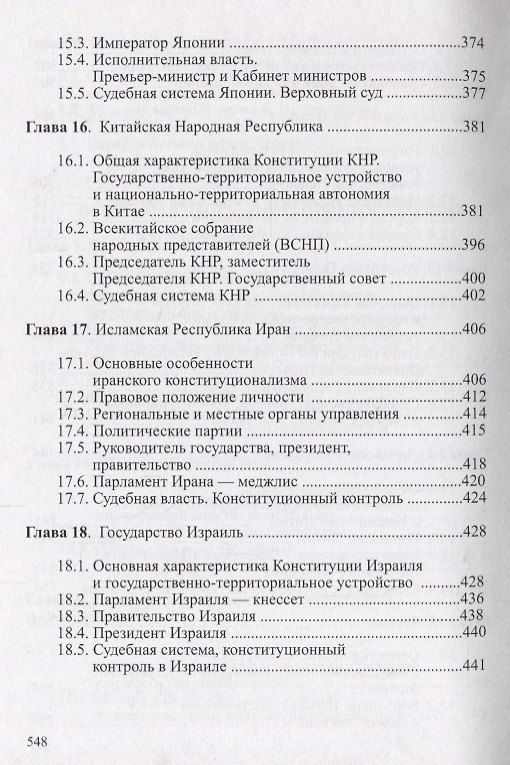 15.3. Император Японии 374
15.4. Исполнительная власть.
Премьер-министр и Кабинет министров 375
15.5. Судебная система Японии. Верховный суд 377

Глава 16. Китайская Народная Республика 381

16.1. Общая характеристика Конституции КНР. Государственно-территориальное устройство и национально-территориальная автономия в Китае 381
16.2. Всекитайское собрание народных представителей (ВСНП) 396
16.3. Председатель КНР, заместитель Председателя КНР. Государственный совет 400
16.4. Судебная система КНР 402

Глава 17. Исламская Республика Иран 406

17.1. Основные особенности иранского конституционализма 406
17.2. Правовое положение личности 412
17.3. Региональные и местные органы управления 414
17.4. Политические партии 415
17.5. Руководитель государства, президент, правительство 418
17.6. Парламент Ирана — меджлис 420
17.7. Судебная власть. Конституционный контроль 424

Глава 18. Государство Израиль 428

18.1. Основная характеристика Конституции Израиля и государственно-территориальное устройство 428
18.2. Парламент Израиля — кнессет 436
18.3. Правительство Израиля 438
18.4. Президент Израиля 440
18.5. Судебная система, конституционный контроль в Израиле 441

548